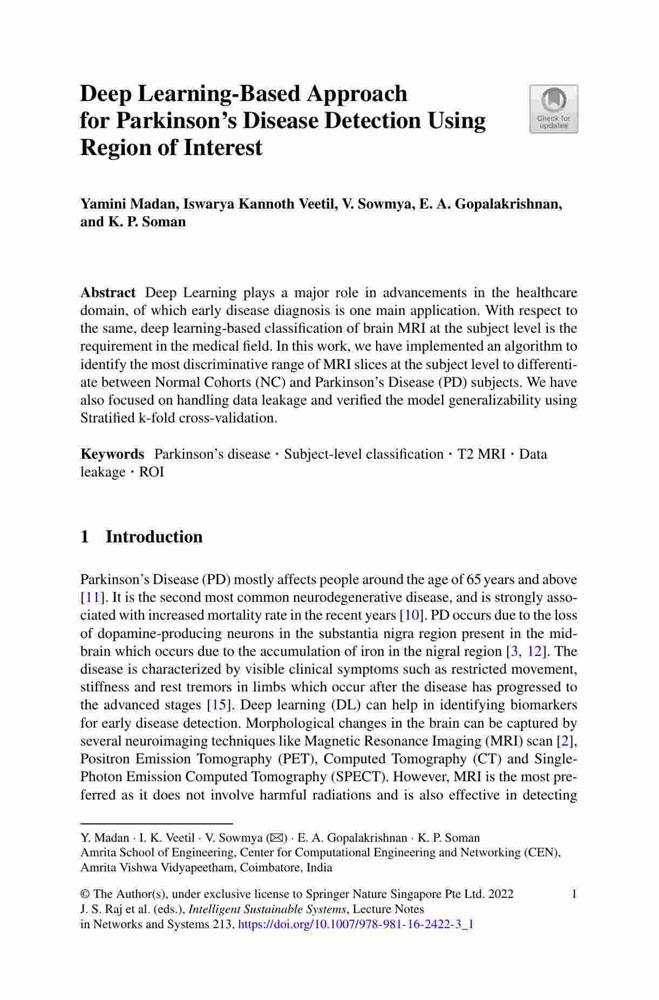 Deep Learning-Based Approach for Parkinson's Disease Detection Using Region of Interest

Check for updates

Yamini Madan, Iswarya Kannoth Veetil, V. Sowmya, E. A. Gopalakrishnan, and K. P. Soman

Abstract Deep Learning plays a major role in advancements in the healthcare domain, of which early disease diagnosis is one main application. With respect to the same, deep learning-based classification of brain MRI at the subject level is the requirement in the medical field. In this work, we have implemented an algorithm to identify the most discriminative range of MRI slices at the subject level to differentiate between Normal Cohorts (NC) and Parkinson's Disease (PD) subjects. We have also focused on handling data leakage and verified the model generalizability using Stratified k-fold cross-validation.

Keywords Parkinson's disease · Subject-level classification · T2 MRI · Data leakage · ROI

1 Introduction

Parkinson's Disease (PD) mostly affects people around the age of 65 years and above [11]. It is the second most common neurodegenerative disease, and is strongly associated with increased mortality rate in the recent years [10]. PD occurs due to the loss of dopamine-producing neurons in the substantia nigra region present in the midbrain which occurs due to the accumulation of iron in the nigral region [3, 12]. The disease is characterized by visible clinical symptoms such as restricted movement, stiffness and rest tremors in limbs which occur after the disease has progressed to the advanced stages [15]. Deep learning (DL) can help in identifying biomarkers for early disease detection. Morphological changes in the brain can be captured by several neuroimaging techniques like Magnetic Resonance Imaging (MRI) scan [2], Positron Emission Tomography (PET), Computed Tomography (CT) and Single-Photon Emission Computed Tomography (SPECT). However, MRI is the most preferred as it does not involve harmful radiations and is also effective in detecting

Y. Madan · I. K. Veetil · V. Sowmya (✉) · E. A. Gopalakrishnan · K. P. Soman
Amrita School of Engineering, Center for Computational Engineering and Networking (CEN), Amrita Vishwa Vidyapeetham, Coimbatore, India

© The Author(s), under exclusive license to Springer Nature Singapore Pte Ltd. 2022
J. S. Raj et al. (eds.), Intelligent Sustainable Systems, Lecture Notes in Networks and Systems 213, https://doi.org/10.1007/978-981-16-2422-3_1

1